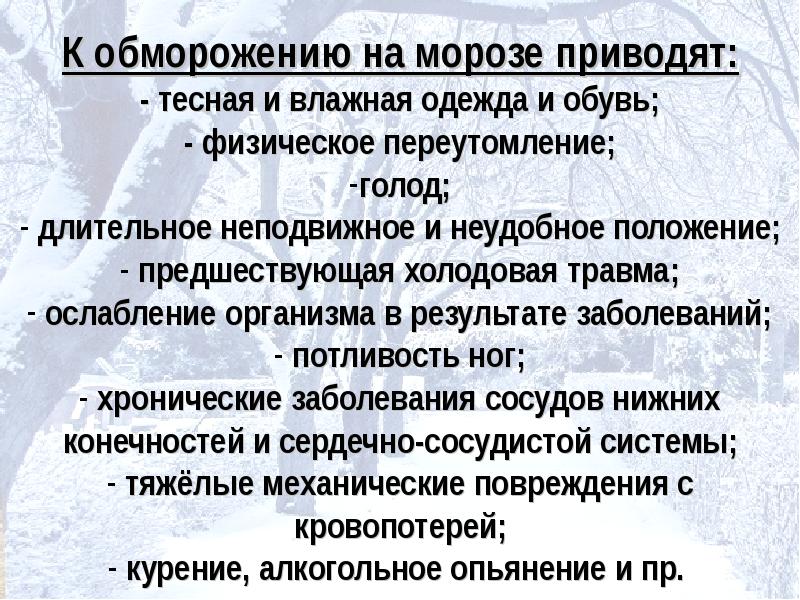 К обморожению на морозе приводят:

- тесная и влажная одежда и обувь;
- физическое переутомление;
-голод;
- длительное неподвижное и неудобное положение;
- предшествующая холодовая травма;
- ослабление организма в результате заболеваний;
- потливость ног;
- хронические заболевания сосудов нижних конечностей и сердечно-сосудистой системы;
- тяжёлые механические повреждения с кровопотерей;
- курение, алкогольное опьянение и пр.